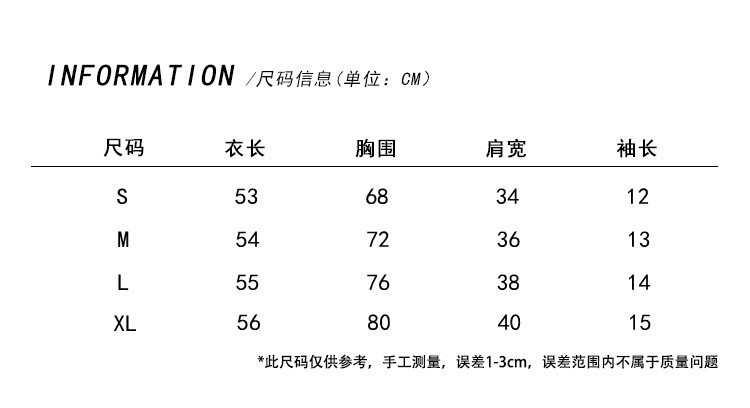 INFORMATION /尺码信息(单位：CM)

| 尺码 | 衣长 | 胸围 | 肩宽 | 袖长 |
|---|---|---|---|---|
| S | 53 | 68 | 34 | 12 |
| M | 54 | 72 | 36 | 13 |
| L | 55 | 76 | 38 | 14 |
| XL | 56 | 80 | 40 | 15 |

*此尺码仅供参考，手工测量，误差1-3cm，误差范围内不属于质量问题